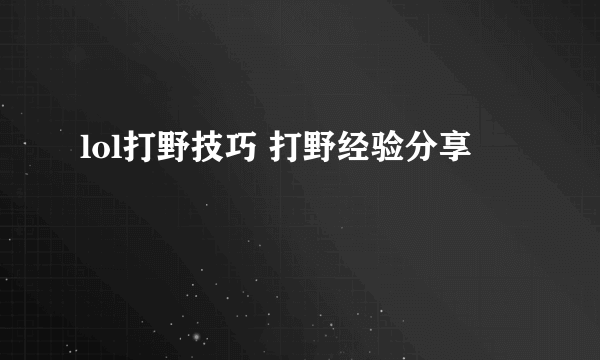 lol打野技巧 打野经验分享